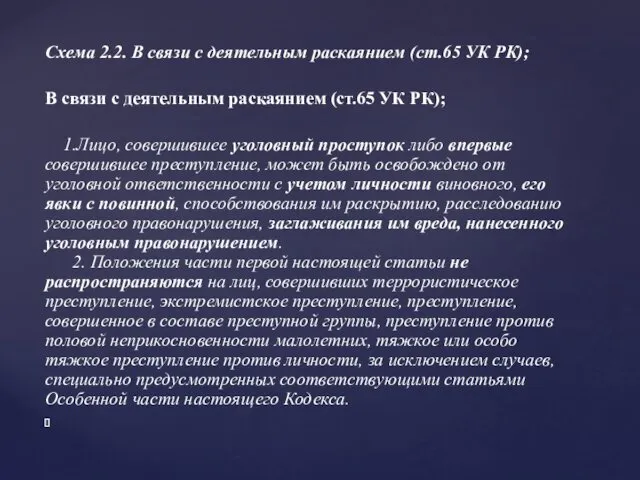 Схема 2.2. В связи с деятельным раскаянием (ст.65 УК РК);

В связи с деятельным раскаянием (ст.65 УК РК);

1.Лицо, совершившее уголовный проступок либо впервые совершившее преступление, может быть освобождено от уголовной ответственности с учетом личности виновного, его явки с повинной, способствования им раскрытию, расследованию уголовного правонарушения, заглаживания им вреда, нанесенного уголовным правонарушением.

2. Положения части первой настоящей статьи не распространяются на лиц, совершивших террористическое преступление, экстремистское преступление, преступление, совершенное в составе преступной группы, преступление против половой неприкосновенности малолетних, тяжкое или особо тяжкое преступление против личности, за исключением случаев, специально предусмотренных соответствующими статьями Особенной части настоящего Кодекса.